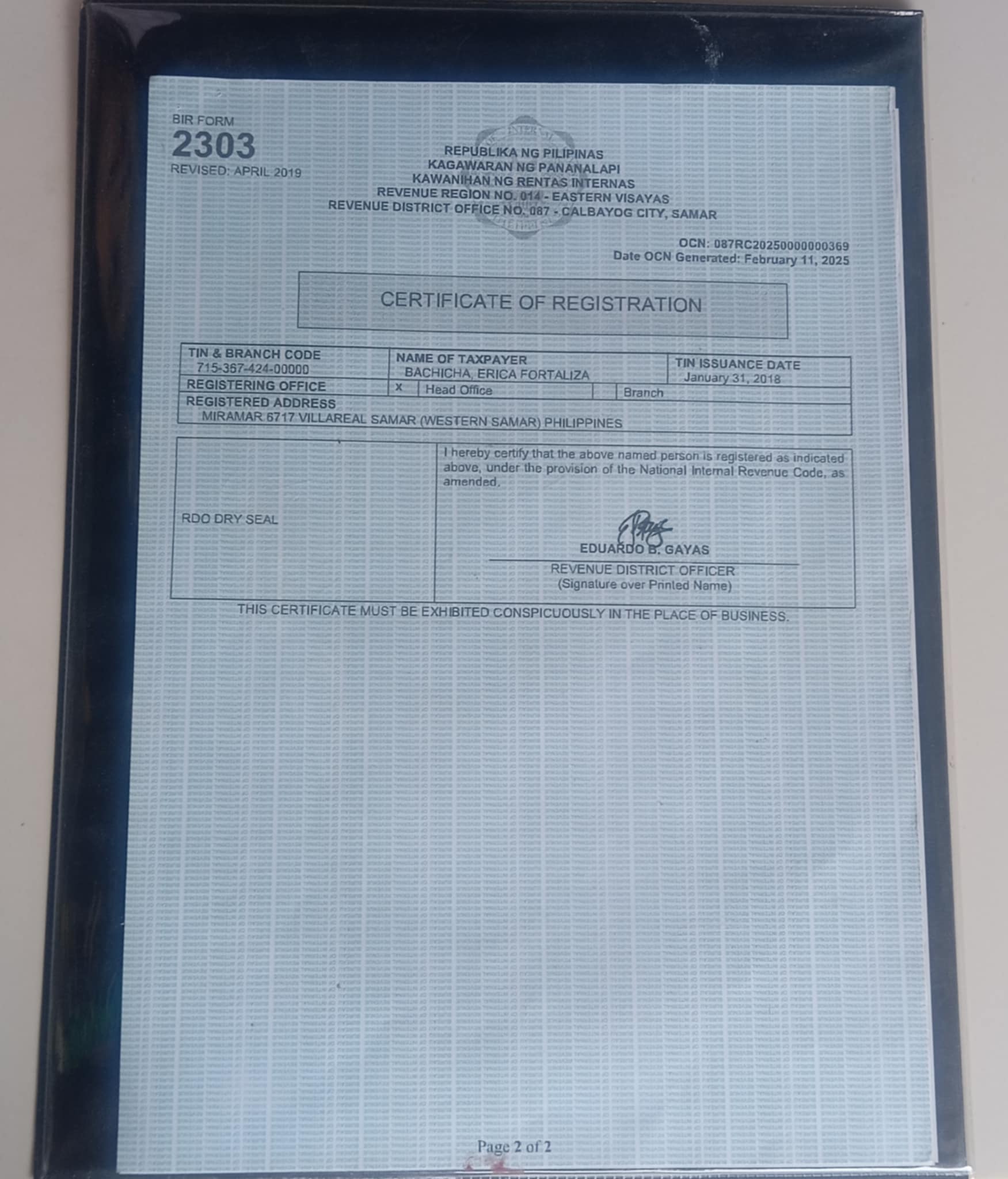 BIR FORM
2303
REVISED: APRIL 2019

REPUBLIKA NG PILIPINAS
KAGAWARAN NG PANANALAPI
KAWANIHAN NG RENTAS INTERNAS
REVENUE REGION NO. 014 - EASTERN VISAYAS
REVENUE DISTRICT OFFICE NO. 087 - CALBAYOG CITY, SAMAR

OCN: 087RC20250000000369
Date OCN Generated: February 11, 2025

CERTIFICATE OF REGISTRATION

TIN & BRANCH CODE
715-367-424-00000
NAME OF TAXPAYER
BACHICHA, ERICA FORTALIZA
TIN ISSUANCE DATE
January 31, 2018
REGISTERING OFFICE
x Head Office
Branch
REGISTERED ADDRESS
MIRAMAR 6717 VILLAREAL SAMAR (WESTERN SAMAR) PHILIPPINES

RDO DRY SEAL

I hereby certify that the above named person is registered as indicated above, under the provision of the National Internal Revenue Code, as amended.

EDUARDO B. GAYAS
REVENUE DISTRICT OFFICER
(Signature over Printed Name)

THIS CERTIFICATE MUST BE EXHIBITED CONSPICUOUSLY IN THE PLACE OF BUSINESS.

Page 2 of 2